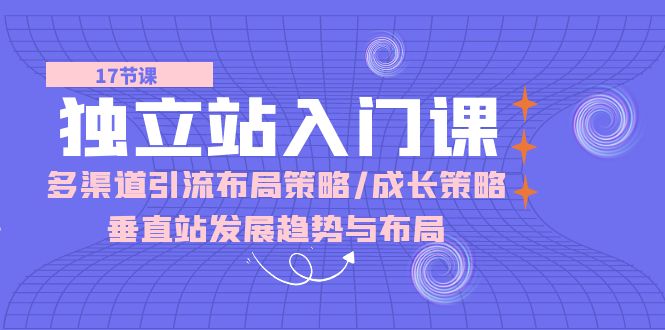 17节课

独立站入门课

多渠道引流布局策略/成长策略

垂直站发展趋势与布局